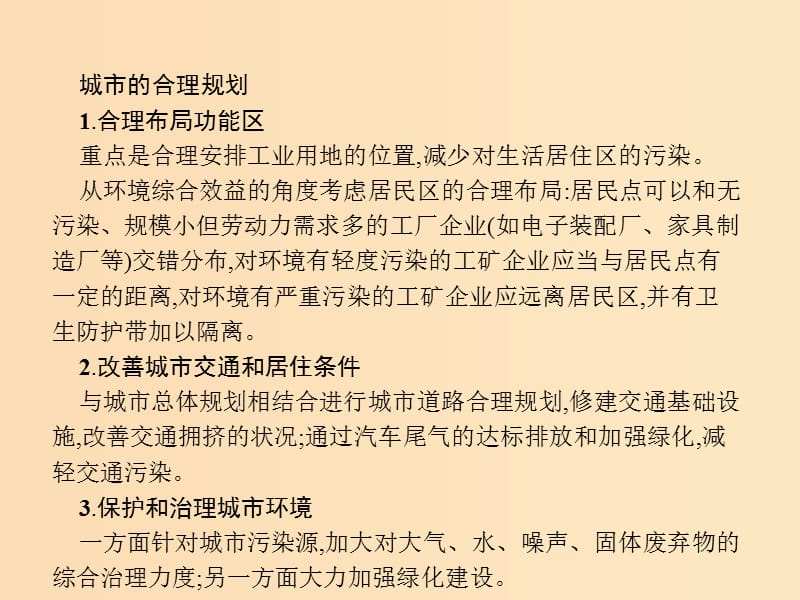 城市的合理规划

1.合理布局功能区

重点是合理安排工业用地的位置,减少对生活居住区的污染。

从环境综合效益的角度考虑居民区的合理布局:居民点可以和无污染、规模小但劳动力需求多的工厂企业(如电子装配厂、家具制造厂等)交错分布,对环境有轻度污染的工矿企业应当与居民点有一定的距离,对环境有严重污染的工矿企业应远离居民区,并有卫生防护带加以隔离。

2.改善城市交通和居住条件

与城市总体规划相结合进行城市道路合理规划,修建交通基础设施,改善交通拥挤的状况;通过汽车尾气的达标排放和加强绿化,减轻交通污染。

3.保护和治理城市环境

一方面针对城市污染源,加大对大气、水、噪声、固体废弃物的综合治理力度;另一方面大力加强绿化建设。